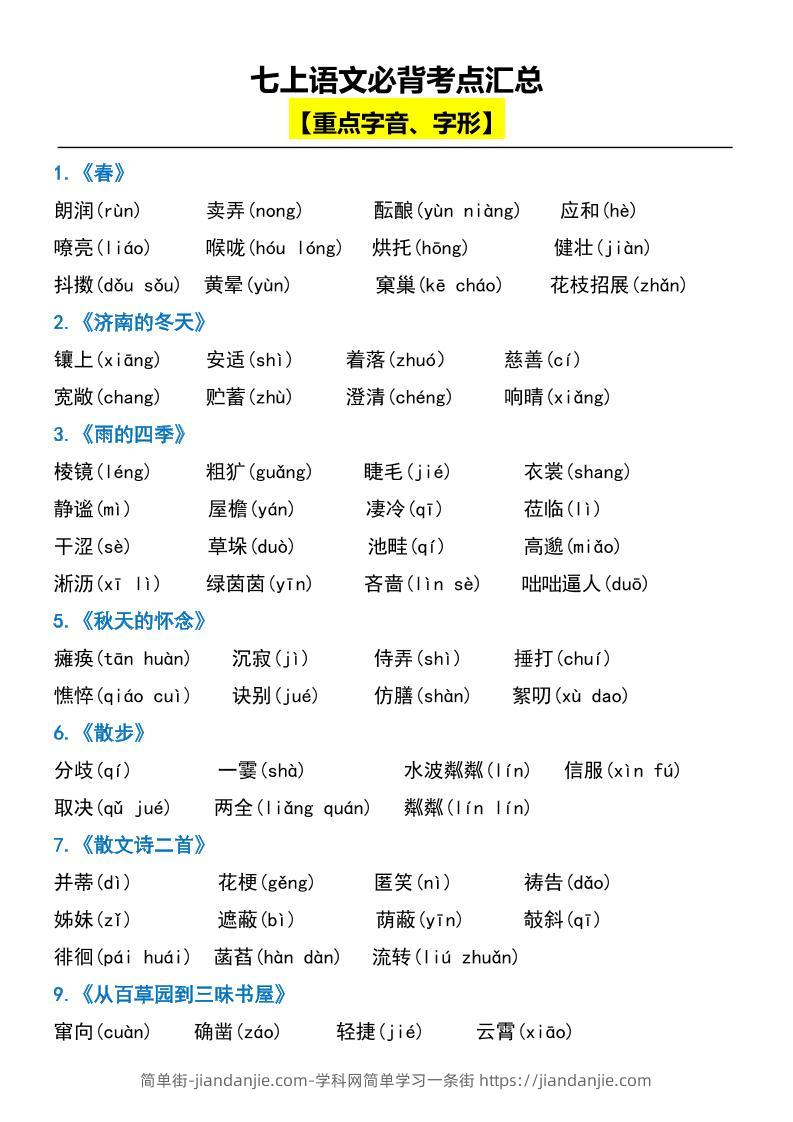 七上语文必背考点汇总

【重点字音、字形】

1.《春》

朗润(rùn) 卖弄(nong) 酝酿(yùn niàng) 应和(hè)

嘹亮(liáo) 喉咙(hóu lóng) 烘托(hōng) 健壮(jiàn)

抖擞(dǒu sǒu) 黄晕(yùn) 窠巢(kē cháo) 花枝招展(zhǎn)

2.《济南的冬天》

镶上(xiāng) 安适(shì) 着落(zhuó) 慈善(cí)

宽敞(chang) 贮蓄(zhù) 澄清(chéng) 响晴(xiǎng)

3.《雨的四季》

棱镜(léng) 粗犷(guǎng) 睫毛(jié) 衣裳(shang)

静谧(mì) 屋檐(yán) 凄冷(qī) 莅临(lì)

干涩(sè) 草垛(duò) 池畦(qí) 高邈(miǎo)

淅沥(xī lì) 绿茵茵(yīn) 吝啬(lìn sè) 咄咄逼人(duō)

5.《秋天的怀念》

瘫痪(tān huàn) 沉寂(jì) 侍弄(shì) 捶打(chuí)

憔悴(qiáo cuì) 诀别(jué) 仿膳(shàn) 絮叨(xù dao)

6.《散步》

分歧(qí) 一霎(shà) 水波粼粼(lín) 信服(xìn fú)

取决(qǔ jué) 两全(liǎng quán) 粼粼(lín lín)

7.《散文诗二首》

并蒂(dì) 花梗(gěng) 匿笑(nì) 祷告(dǎo)

姊妹(zǐ) 遮蔽(bì) 荫蔽(yīn) 攲斜(qī)

徘徊(pái huái) 菡萏(hàn dàn) 流转(liú zhuǎn)

9.《从百草园到三味书屋》

窜向(cuàn) 确凿(záo) 轻捷(jié) 云霄(xiāo)

简单街-jiandanjie.com-学科网简单学习一条街 https://jiandanjie.com